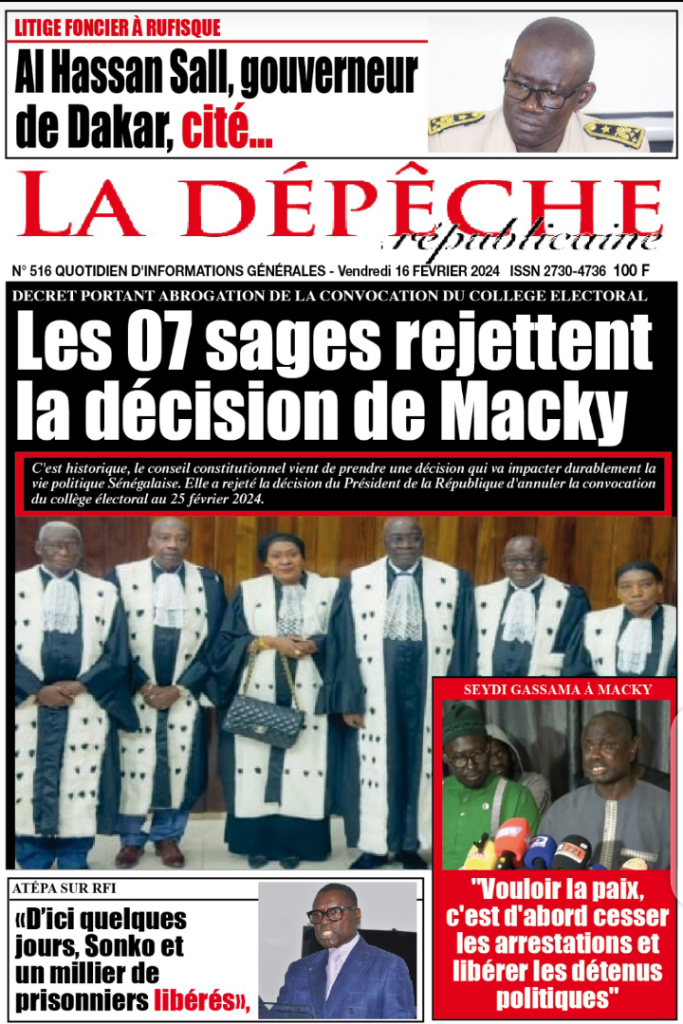 LITIGE FONCIER À RUFISQUE

Al Hassan Sall, gouverneur de Dakar, cité...

LA DÉPÊCHE républicaine

N° 516 QUOTIDIEN D'INFORMATIONS GÉNÉRALES - Vendredi 16 FEVRIER 2024 ISSN 2730-4736 100 F

DECRET PORTANT ABROGATION DE LA CONVOCATION DU COLLEGE ELECTORAL

Les 07 sages rejettent la décision de Macky

C'est historique, le conseil constitutionnel vient de prendre une décision qui va impacter durablement la vie politique Sénégalaise. Elle a rejeté la décision du Président de la République d'annuler la convocation du collège électoral au 25 février 2024.

SEYDI GASSAMA À MACKY

"Vouloir la paix, c'est d'abord cesser les arrestations et libérer les détenus politiques"

ATÉPA SUR RFI

«D'ici quelques jours, Sonko et un millier de prisonniers libérés»,